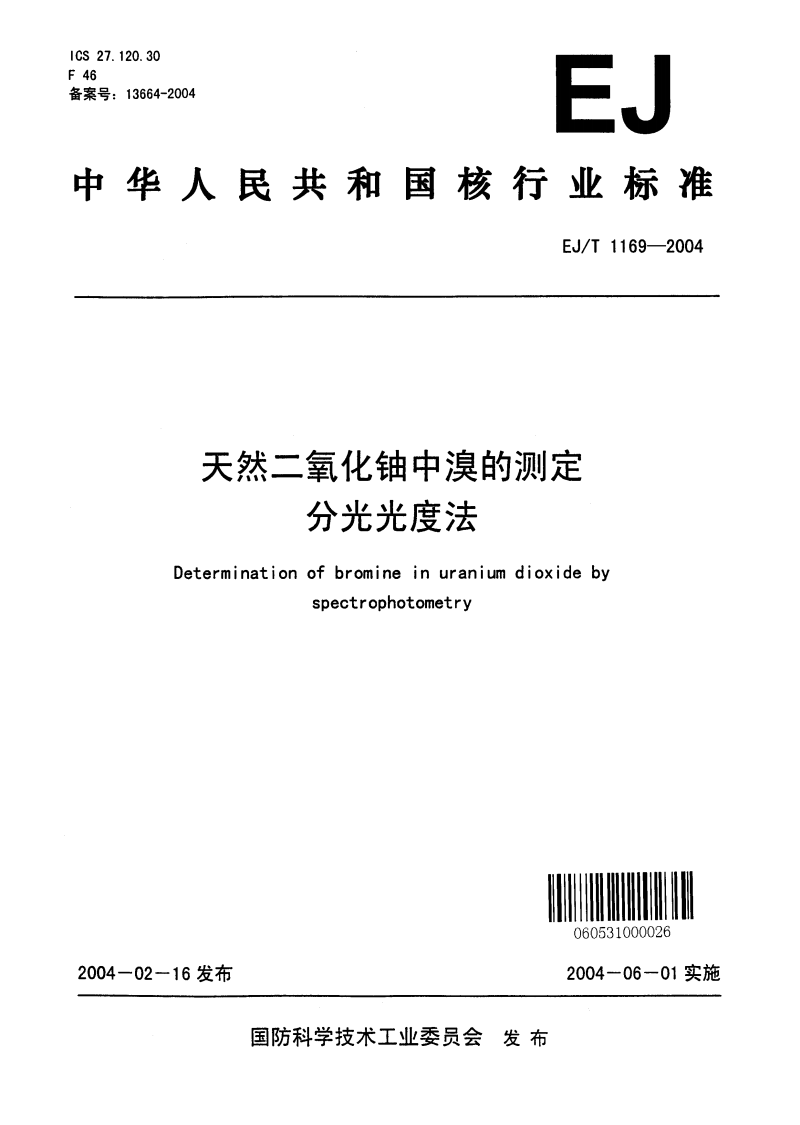 ICS 27.120.30
F 46
备案号：13664-2004

EJ

中华人民共和国核行业标准

EJ/T 1169—2004

天然二氧化铀中溴的测定
分光光度法

Determination of bromine in uranium dioxide by spectrophotometry

060531000026

2004－02－16 发布

2004－06－01 实施

国防科学技术工业委员会 发布